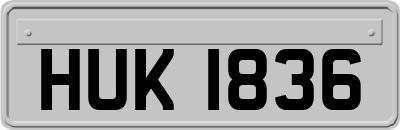 HUK 1836